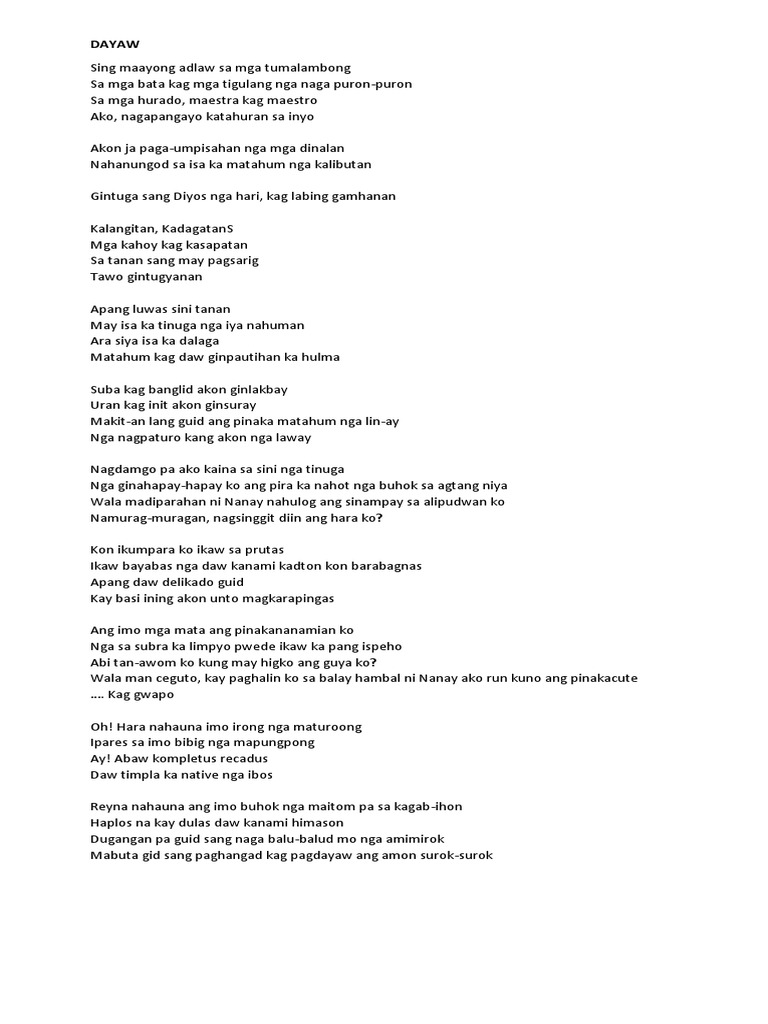 DAYAW

Sing maayong adlaw sa mga tumalambong
Sa mga bata kag mga tigulang nga naga puron-puron
Sa mga hurado, maestra kag maestro
Ako, nagapangayo katahuran sa inyo

Akon ja paga-umpisahan nga mga dinalan
Nahanungod sa isa ka matahum nga kalibutan

Gintuga sang Diyos nga hari, kag labing gamhanan

Kalangitan, KadagatanS
Mga kahoy kag kasapatan
Sa tanan sang may pagsarig
Tawo gintugyanan

Apang luwas sini tanan
May isa ka tinuga nga iya nahuman
Ara siya isa ka dalaga
Matahum kag daw ginpautihan ka hulma

Suba kag banglid akon ginlakbay
Uran kag init akon ginsuray
Makit-an lang guid ang pinaka matahum nga lin-ay
Nga nagpaturo kang akon nga laway

Nagdamgo pa ako kaina sa sini nga tinuga
Nga ginahapay-hapay ko ang pira ka nahot nga buhok sa agtang niya
Wala madiparahan ni Nanay nahulog ang sinampay sa alipudwan ko
Namurag-muragan, nagsinggit diin ang hara ko?

Kon ikumpara ko ikaw sa prutas
Ikaw bayabas nga daw kanami kadton kon barabagnas
Apang daw delikado guid
Kay basi ining akon unto magkarapingas

Ang imo mga mata ang pinakananamian ko
Nga sa subra ka limpyo pwede ikaw ka pang ispeho
Abi tan-awom ko kung may higko ang guya ko?
Wala man ceguto, kay paghalin ko sa balay hambal ni Nanay ako run kuno ang pinakacute
.... Kag gwapo

Oh! Hara nahauna imo irong nga maturoong
Ipares sa imo bibig nga mapungpong
Ay! Abaw kompletus recadus
Daw timpla ka native nga ibos

Reyna nahauna ang imo buhok nga maitom pa sa kagab-ihon
Haplos na kay dulas daw kanami himason
Dugangan pa guid sang naga balu-balud mo nga amimirok
Mabuta gid sang paghangad kag pagdayaw ang amon surok-surok